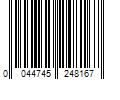 0 044745 248167